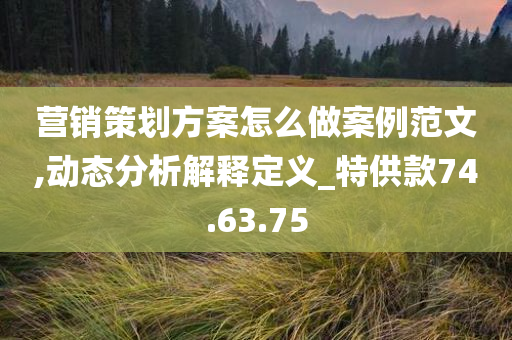 营销策划方案怎么做案例范文,动态分析解释定义_特供款74.63.75